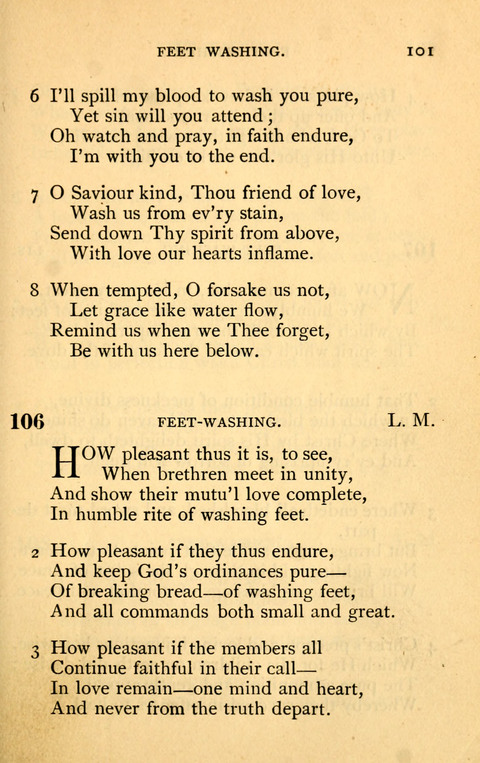 FEET WASHING. 101

6 I'll spill my blood to wash you pure,
Yet sin will you attend;
Oh watch and pray, in faith endure,
I'm with you to the end.

7 O Saviour kind, Thou friend of love,
Wash us from ev'ry stain,
Send down Thy spirit from above,
With love our hearts inflame.

8 When tempted, O forsake us not,
Let grace like water flow,
Remind us when we Thee forget,
Be with us here below.

106 FEET-WASHING. L. M.

HOW pleasant thus it is, to see,
When brethren meet in unity,
And show their mutu'l love complete,
In humble rite of washing feet.

2 How pleasant if they thus endure,
And keep God's ordinances pure—
Of breaking bread—of washing feet,
And all commands both small and great.

3 How pleasant if the members all
Continue faithful in their call—
In love remain—one mind and heart,
And never from the truth depart.